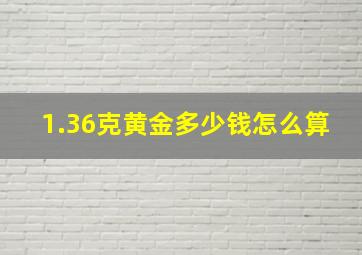 1.36克黄金多少钱怎么算